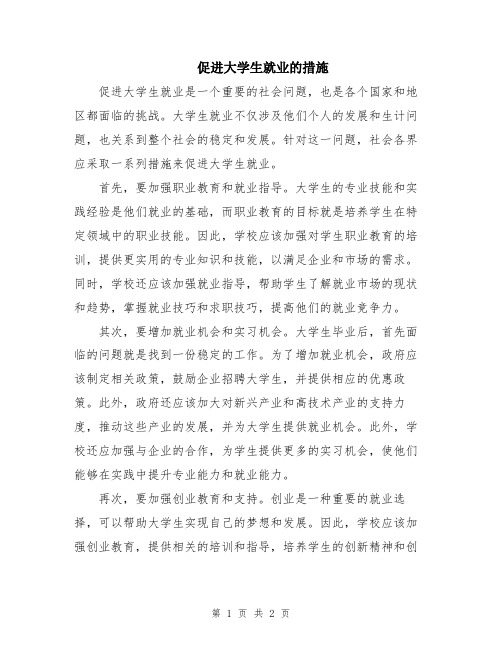 促进大学生就业的措施

促进大学生就业是一个重要的社会问题，也是各个国家和地区都面临的挑战。大学生就业不仅涉及他们个人的发展和生计问题，也关系到整个社会的稳定和发展。针对这一问题，社会各界应采取一系列措施来促进大学生就业。

首先，要加强职业教育和就业指导。大学生的专业技能和实践经验是他们就业的基础，而职业教育的目标就是培养学生在特定领域中的职业技能。因此，学校应该加强对学生职业教育的培训，提供更实用的专业知识和技能，以满足企业和市场的需求。同时，学校还应该加强就业指导，帮助学生了解就业市场的现状和趋势，掌握就业技巧和求职技巧，提高他们的就业竞争力。

其次，要增加就业机会和实习机会。大学生毕业后，首先面临的问题就是找到一份稳定的工作。为了增加就业机会，政府应该制定相关政策，鼓励企业招聘大学生，并提供相应的优惠政策。此外，政府还应该加大对新兴产业和高技术产业的支持力度，推动这些产业的发展，并为大学生提供就业机会。此外，学校还应加强与企业的合作，为学生提供更多的实习机会，使他们能够在实践中提升专业能力和就业能力。

再次，要加强创业教育和支持。创业是一种重要的就业选择，可以帮助大学生实现自己的梦想和发展。因此，学校应该加强创业教育，提供相关的培训和指导，培养学生的创新精神和创

第 1 页 共 2 页